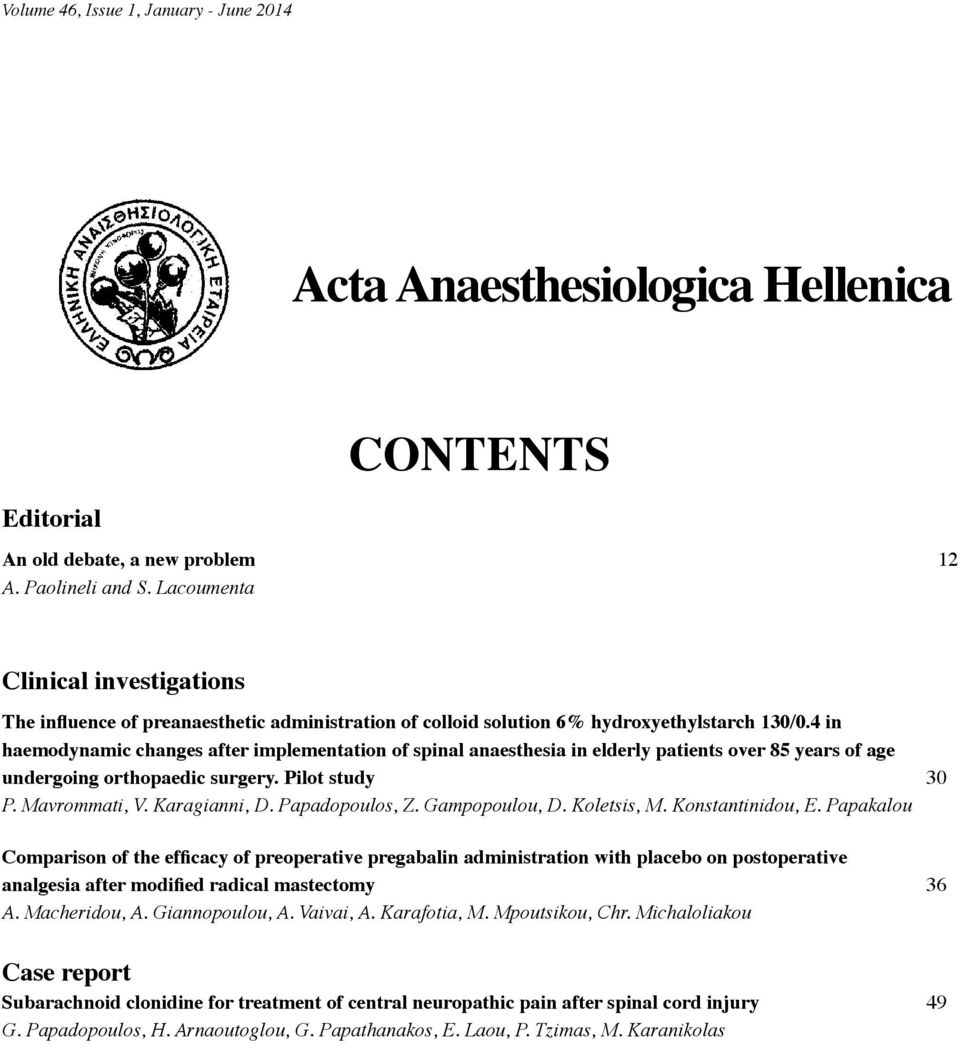 Volume 46, Issue 1, January - June 2014

ΕΛΛΗΝΙΚΗ ΑΝΑΙΣΘΗΣΙΟΛΟΓΙΚΗ ΕΤΑΙΡΕΙΑ

Acta Anaesthesiologica Hellenica

CONTENTS

Editorial

An old debate, a new problem 12
A. Paolineli and S. Lacoumenta

Clinical investigations

The influence of preanaesthetic administration of colloid solution 6% hydroxyethylstarch 130/0.4 in haemodynamic changes after implementation of spinal anaesthesia in elderly patients over 85 years of age undergoing orthopaedic surgery. Pilot study 30
P. Mavrommati, V. Karagianni, D. Papadopoulos, Z. Gampopoulou, D. Koletsis, M. Konstantinidou, E. Papakalou

Comparison of the efficacy of preoperative pregabalin administration with placebo on postoperative analgesia after modified radical mastectomy 36
A. Macheridou, A. Giannopoulou, A. Vaivai, A. Karafotia, M. Mpoutsikou, Chr. Michaloliakou

Case report

Subarachnoid clonidine for treatment of central neuropathic pain after spinal cord injury 49
G. Papadopoulos, H. Arnaoutoglou, G. Papathanakos, E. Laou, P. Tzimas, M. Karanikolas